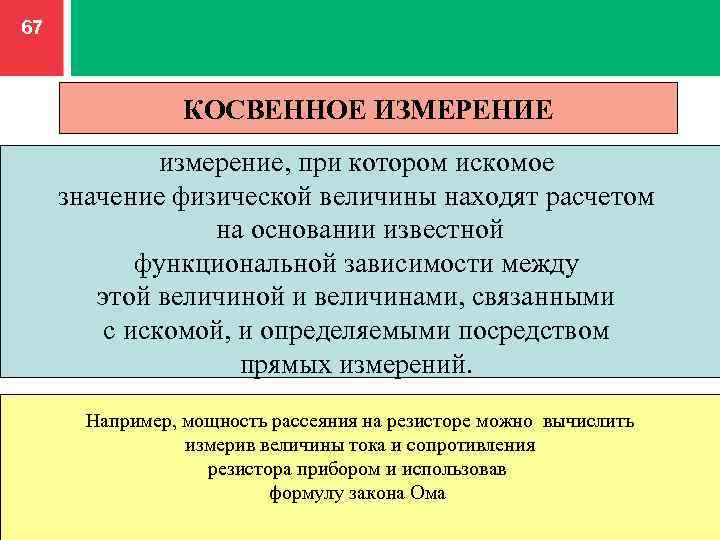 67

КОСВЕННОЕ ИЗМЕРЕНИЕ

измерение, при котором искомое значение физической величины находят расчетом на основании известной функциональной зависимости между этой величиной и величинами, связанными с искомой, и определяемыми посредством прямых измерений.

Например, мощность рассеяния на резисторе можно вычислить измерив величины тока и сопротивления резистора прибором и использовав формулу закона Ома